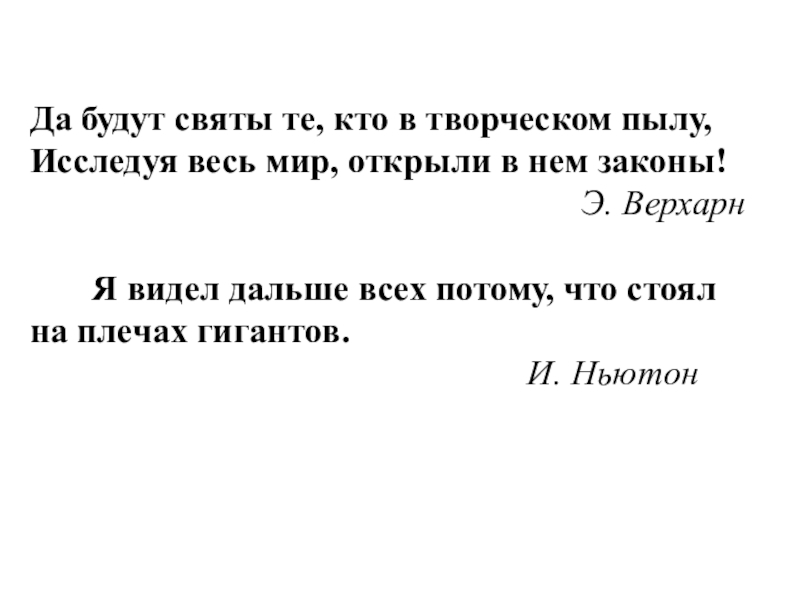 Да будут святы те, кто в творческом пылу,
Исследуя весь мир, открыли в нем законы!

Э. Верхарн

Я видел дальше всех потому, что стоял на плечах гигантов.

И. Ньютон